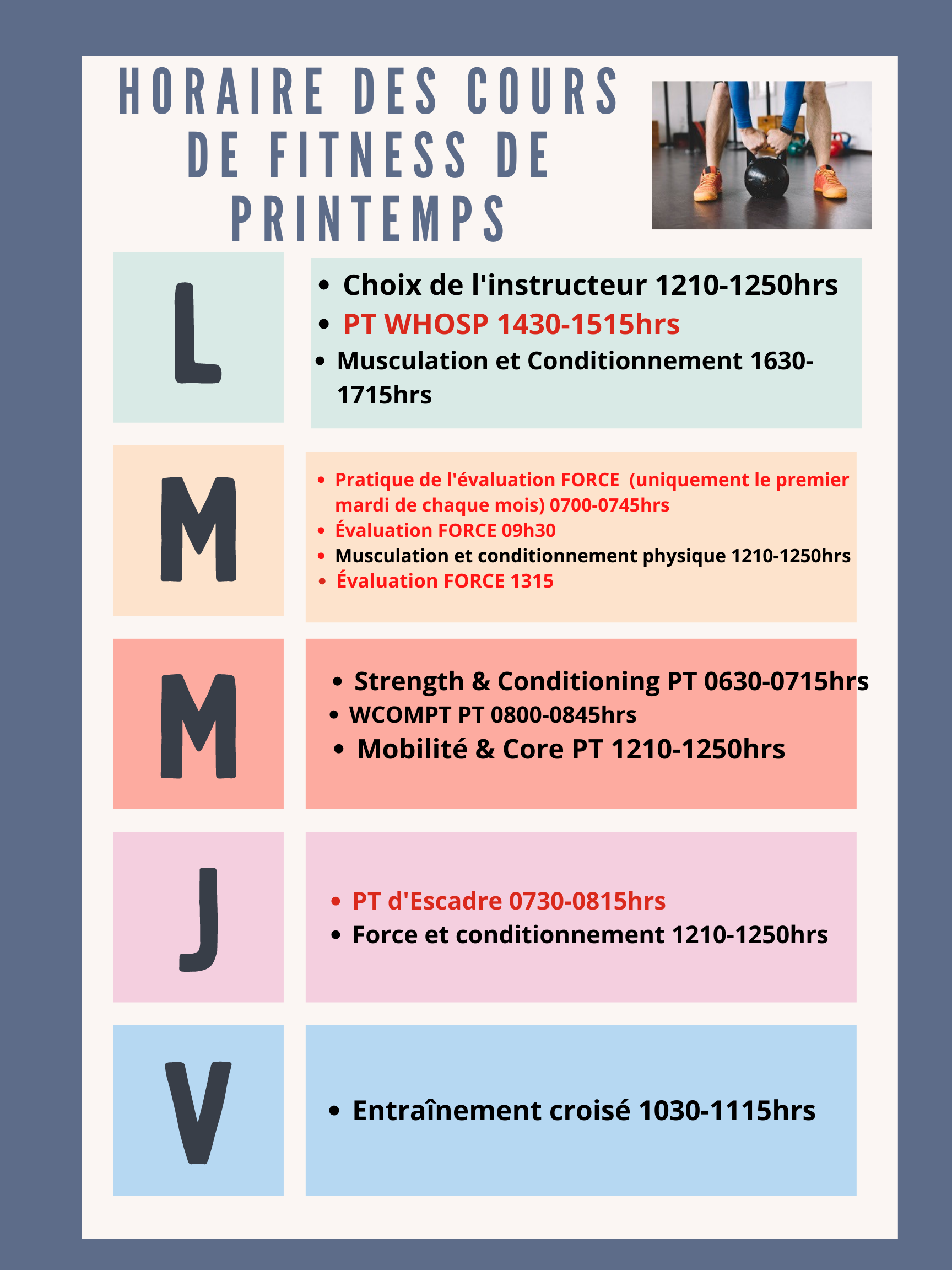 HORAIRE DES COURS DE FITNESS DE PRINTEMPS

L

- Choix de l'instructeur 1210-1250hrs
- PT WHOSP 1430-1515hrs
- Musculation et Conditionnement 1630-1715hrs

M

- Pratique de l'évaluation FORCE (uniquement le premier mardi de chaque mois) 0700-0745hrs
- Évaluation FORCE 09h30
- Musculation et conditionnement physique 1210-1250hrs
- Évaluation FORCE 1315

M

- Strength & Conditioning PT 0630-0715hrs
- WCOMPT PT 0800-0845hrs
- Mobilité & Core PT 1210-1250hrs

J

- PT d'Escadre 0730-0815hrs
- Force et conditionnement 1210-1250hrs

V

- Entraînement croisé 1030-1115hrs